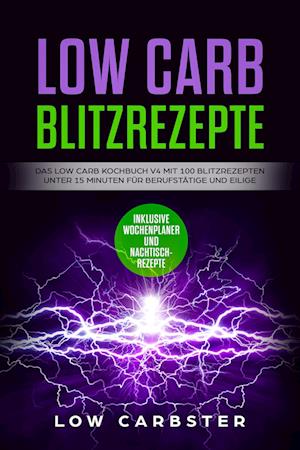 LOW CARB
BLITZREZEPTE

DAS LOW CARB KOCHBUCH V4 MIT 100 BLITZREZEPTEN UNTER 15 MINUTEN FÜR BERUFSTÄTIGE UND EILIGE

INKLUSIVE WOCHENPLANER UND NACHTISCH-REZEPTE

LOW CARBSTER